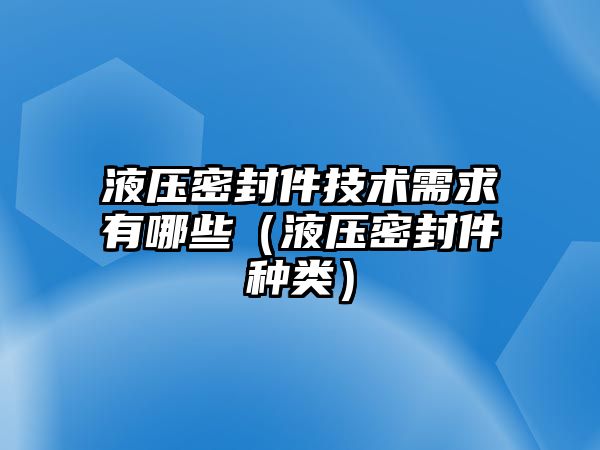 液压密封件技术需求有哪些（液压密封件种类）